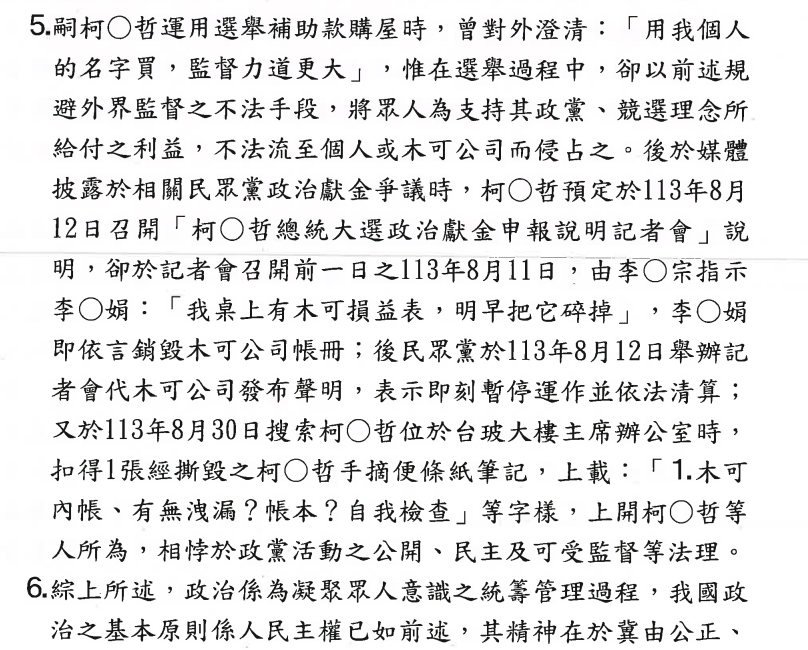 5.嗣柯○哲運用選舉補助款購屋時，曾對外澄清：「用我個人的名字買，監督力道更大」，惟在選舉過程中，卻以前述規避外界監督之不法手段，將眾人為支持其政黨、競選理念所給付之利益，不法流至個人或木可公司而侵占之。後於媒體披露於相關民眾黨政治獻金爭議時，柯○哲預定於113年8月12日召開「柯○哲總統大選政治獻金申報說明記者會」說明，卻於記者會召開前一日之113年8月11日，由李○宗指示李○娟：「我桌上有木可損益表，明早把它碎掉」，李○娟即依言銷毀木可公司帳冊；後民眾黨於113年8月12日舉辦記者會代木可公司發布聲明，表示即刻暫停運作並依法清算；又於113年8月30日搜索柯○哲位於台玻大樓主席辦公室時，扣得1張經撕毀之柯○哲手摘便條紙筆記，上載：「1.木可內帳、有無洩漏？帳本？自我檢查」等字樣，上開柯○哲等人所為，相悖於政黨活動之公開、民主及可受監督等法理。

6.綜上所述，政治係為凝聚眾人意識之統籌管理過程，我國政治之基本原則係人民主權已如前述，其精神在於冀由公正、